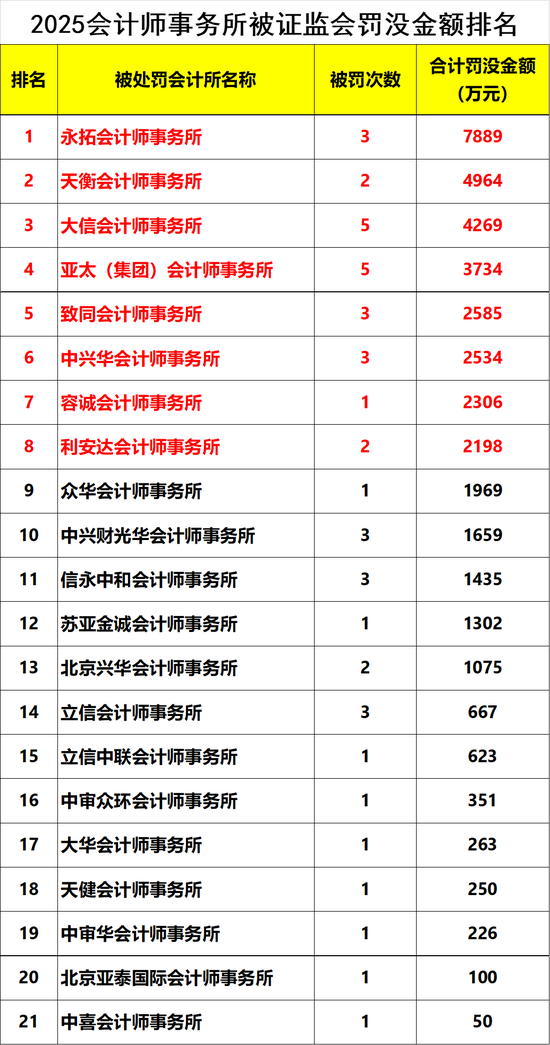 2025会计师事务所被证监会罚没金额排名

| 排名 | 被处罚会计所名称 | 被罚次数 | 合计罚没金额（万元） |
|---|---|---|---|
| 1 | 永拓会计师事务所 | 3 | 7889 |
| 2 | 天衡会计师事务所 | 2 | 4964 |
| 3 | 大信会计师事务所 | 5 | 4269 |
| 4 | 亚太（集团）会计师事务所 | 5 | 3734 |
| 5 | 致同会计师事务所 | 3 | 2585 |
| 6 | 中兴华会计师事务所 | 3 | 2534 |
| 7 | 容诚会计师事务所 | 1 | 2306 |
| 8 | 利安达会计师事务所 | 2 | 2198 |
| 9 | 众华会计师事务所 | 1 | 1969 |
| 10 | 中兴财光华会计师事务所 | 3 | 1659 |
| 11 | 信永中和会计师事务所 | 3 | 1435 |
| 12 | 苏亚金诚会计师事务所 | 1 | 1302 |
| 13 | 北京兴华会计师事务所 | 2 | 1075 |
| 14 | 立信会计师事务所 | 3 | 667 |
| 15 | 立信中联会计师事务所 | 1 | 623 |
| 16 | 中审众环会计师事务所 | 1 | 351 |
| 17 | 大华会计师事务所 | 1 | 263 |
| 18 | 天健会计师事务所 | 1 | 250 |
| 19 | 中审华会计师事务所 | 1 | 226 |
| 20 | 北京亚泰国际会计师事务所 | 1 | 100 |
| 21 | 中喜会计师事务所 | 1 | 50 |